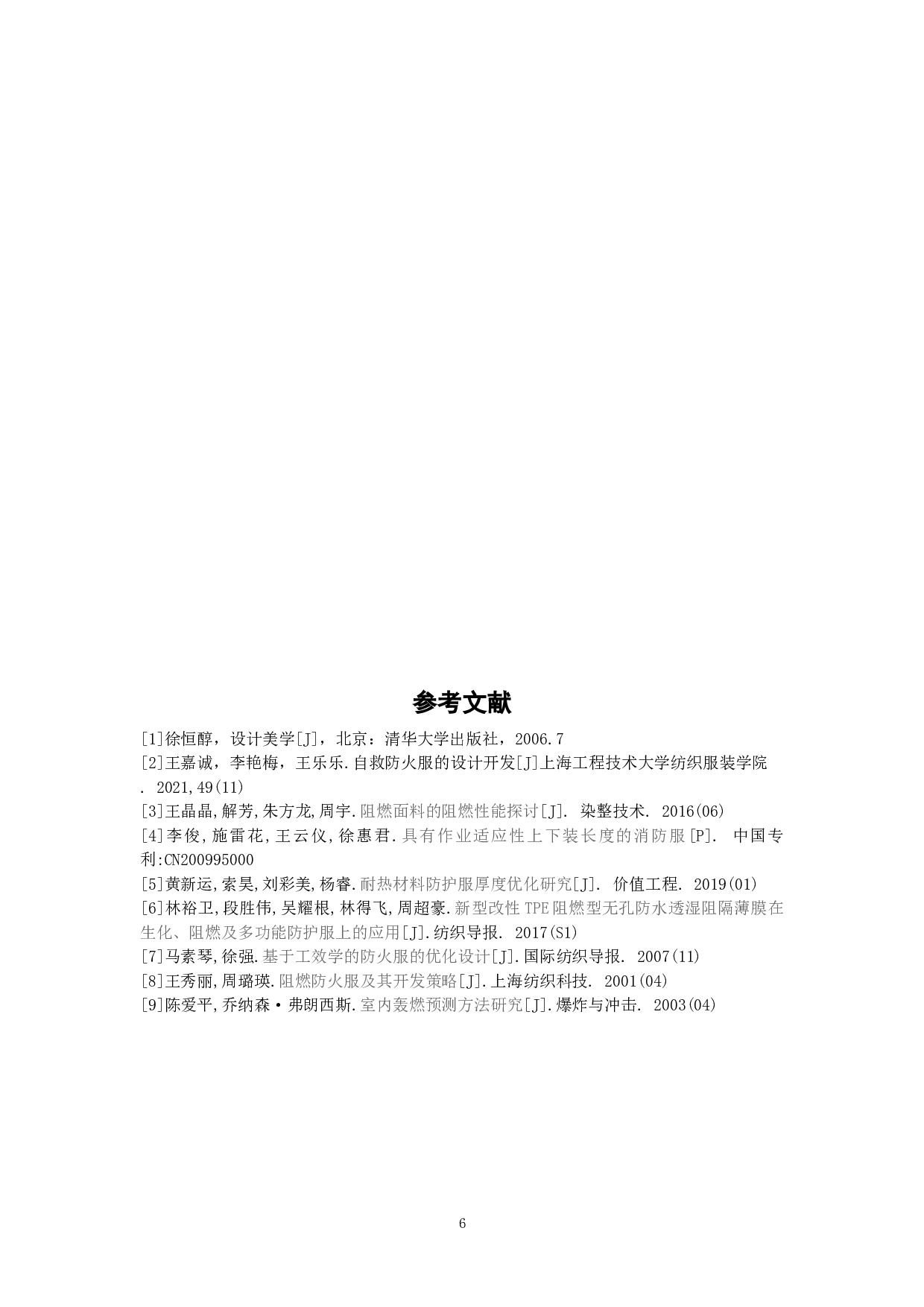 参考文献

[1]徐恒醇，设计美学[J]，北京：清华大学出版社，2006.7

[2]王嘉诚，李艳梅，王乐乐.自救防火服的设计开发[J]上海工程技术大学纺织服装学院. 2021,49(11)

[3]王晶晶,解芳,朱方龙,周宇.阻燃面料的阻燃性能探讨[J]. 染整技术. 2016(06)

[4]李俊,施雷花,王云仪,徐惠君.具有作业适应性上下装长度的消防服[P]. 中国专利:CN200995000

[5]黄新运,索昊,刘彩美,杨睿.耐热材料防护服厚度优化研究[J]. 价值工程. 2019(01)

[6]林裕卫,段胜伟,吴耀根,林得飞,周超豪.新型改性TPE阻燃型无孔防水透湿阻隔薄膜在生化、阻燃及多功能防护服上的应用[J].纺织导报. 2017(S1)

[7]马素琴,徐强.基于工效学的防火服的优化设计[J].国际纺织导报. 2007(11)

[8]王秀丽,周璐瑛.阻燃防火服及其开发策略[J].上海纺织科技. 2001(04)

[9]陈爱平,乔纳森·弗朗西斯.室内轰燃预测方法研究[J].爆炸与冲击. 2003(04)

6